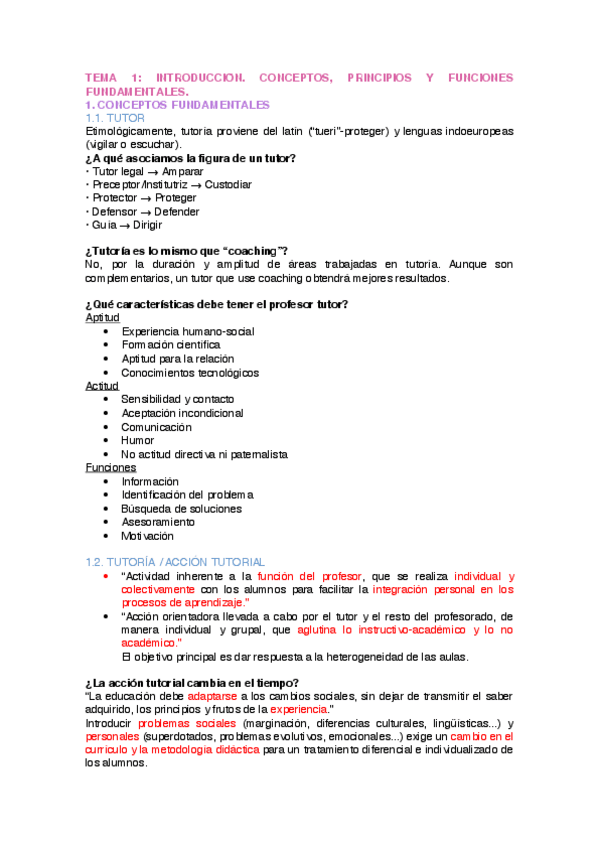 TEMA 1: INTRODUCCION. CONCEPTOS, PRINCIPIOS Y FUNCIONES FUNDAMENTALES.
1. CONCEPTOS FUNDAMENTALES
1.1. TUTOR
Etimológicamente, tutoría proviene del latín ("tueri"-proteger) y lenguas indoeuropeas (vigilar o escuchar).
¿A qué asociamos la figura de un tutor?
· Tutor legal → Amparar
· Preceptor/Institutriz → Custodiar
· Protector → Proteger
· Defensor → Defender
· Guía → Dirigir

¿Tutoría es lo mismo que "coaching"?
No, por la duración y amplitud de áreas trabajadas en tutoría. Aunque son complementarios, un tutor que use coaching obtendrá mejores resultados.

¿Qué características debe tener el profesor tutor?
Aptitud
• Experiencia humano-social
• Formación científica
• Aptitud para la relación
• Conocimientos tecnológicos
Actitud
• Sensibilidad y contacto
• Aceptación incondicional
• Comunicación
• Humor
• No actitud directiva ni paternalista
Funciones
• Información
• Identificación del problema
• Búsqueda de soluciones
• Asesoramiento
• Motivación

1.2. TUTORÍA / ACCIÓN TUTORIAL
• "Actividad inherente a la función del profesor, que se realiza individual y colectivamente con los alumnos para facilitar la integración personal en los procesos de aprendizaje."
• "Acción orientadora llevada a cabo por el tutor y el resto del profesorado, de manera individual y grupal, que aglutina lo instructivo-académico y lo no académico."
El objetivo principal es dar respuesta a la heterogeneidad de las aulas.

¿La acción tutorial cambia en el tiempo?
"La educación debe adaptarse a los cambios sociales, sin dejar de transmitir el saber adquirido, los principios y frutos de la experiencia."
Introducir problemas sociales (marginación, diferencias culturales, lingüísticas...) y personales (superdotados, problemas evolutivos, emocionales...) exige un cambio en el currículo y la metodología didáctica para un tratamiento diferencial e individualizado de los alumnos.